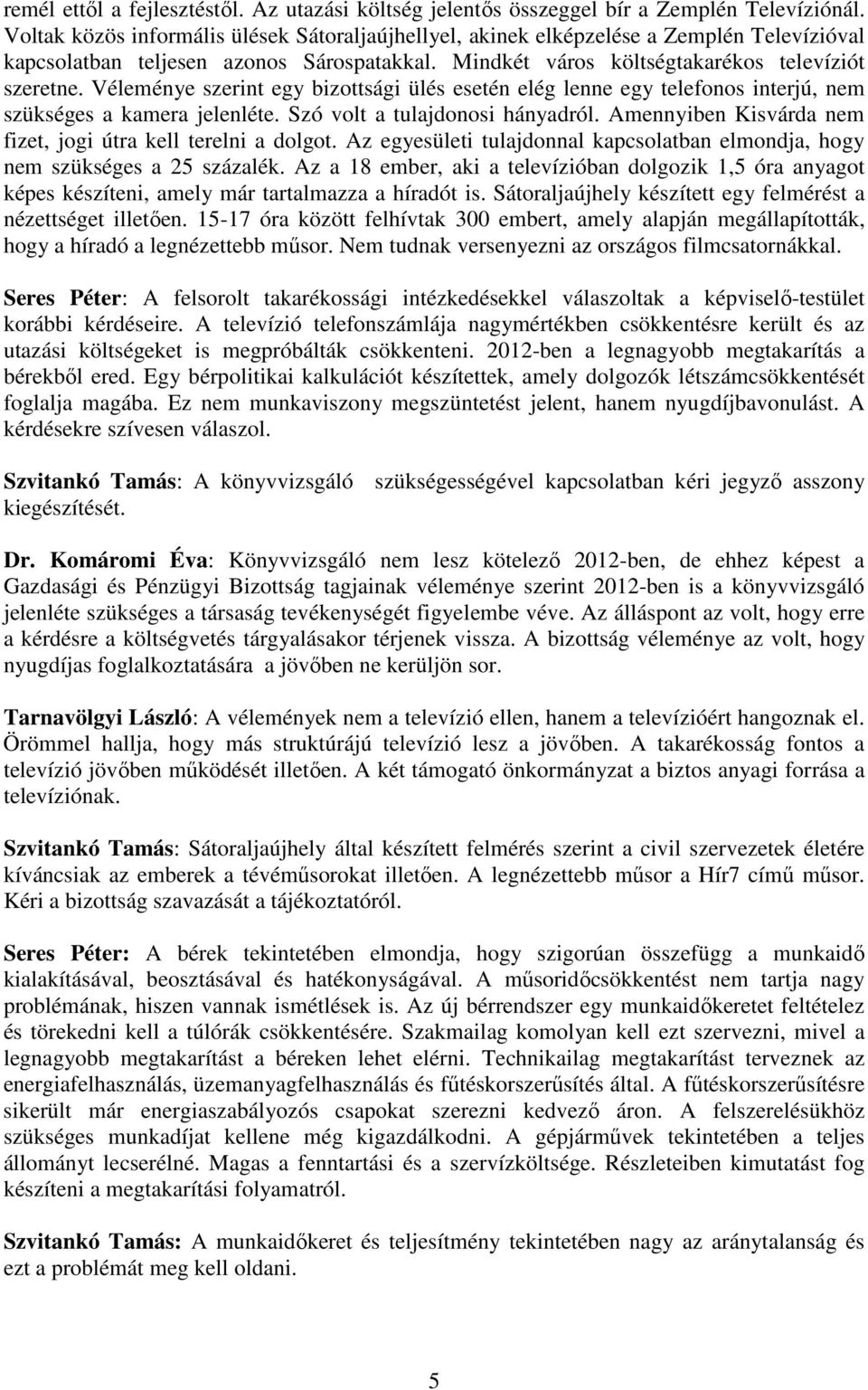 remél ettől a fejlesztéstől. Az utazási költség jelentős összeggel bír a Zemplén Televíziónál. Voltak közös informális ülések Sátoraljaújhellyel, akinek elképzelése a Zemplén Televízióval kapcsolatban teljesen azonos Sárospatakkal. Mindkét város költségtakarékos televíziót szeretne. Véleménye szerint egy bizottsági ülés esetén elég lenne egy telefonos interjú, nem szükséges a kamera jelenléte. Szó volt a tulajdonosi hányadról. Amennyiben Kisvárda nem fizet, jogi útra kell terelni a dolgot. Az egyesületi tulajdonnal kapcsolatban elmondja, hogy nem szükséges a 25 százalék. Az a 18 ember, aki a televízióban dolgozik 1,5 óra anyagot képes készíteni, amely már tartalmazza a híradót is. Sátoraljaújhely készített egy felmérést a nézettséget illetően. 15-17 óra között felhívtak 300 embert, amely alapján megállapították, hogy a híradó a legnézettebb műsor. Nem tudnak versenyezni az országos filmcsatornákkal.

Seres Péter: A felsorolt takarékossági intézkedésekkel válaszoltak a képviselő-testület korábbi kérdéseire. A televízió telefonszámlája nagymértékben csökkentésre került és az utazási költségeket is megpróbálták csökkenteni. 2012-ben a legnagyobb megtakarítás a bérekből ered. Egy bérpolitikai kalkulációt készítettek, amely dolgozók létszámcsökkentését foglalja magába. Ez nem munkaviszony megszüntetést jelent, hanem nyugdíjbavonulást. A kérdésekre szívesen válaszol.

Szvitankó Tamás: A könyvvizsgáló szükségességével kapcsolatban kéri jegyző asszony kiegészítését.

Dr. Komáromi Éva: Könyvvizsgáló nem lesz kötelező 2012-ben, de ehhez képest a Gazdasági és Pénzügyi Bizottság tagjainak véleménye szerint 2012-ben is a könyvvizsgáló jelenléte szükséges a társaság tevékenységét figyelembe véve. Az álláspont az volt, hogy erre a kérdésre a költségvetés tárgyalásakor térjenek vissza. A bizottság véleménye az volt, hogy nyugdíjas foglalkoztatására a jövőben ne kerüljön sor.

Tarnavölgyi László: A vélemények nem a televízió ellen, hanem a televízióért hangoznak el. Örömmel hallja, hogy más struktúrájú televízió lesz a jövőben. A takarékosság fontos a televízió jövőben működését illetően. A két támogató önkormányzat a biztos anyagi forrása a televíziónak.

Szvitankó Tamás: Sátoraljaújhely által készített felmérés szerint a civil szervezetek életére kíváncsiak az emberek a tévéműsorokat illetően. A legnézettebb műsor a Hír7 című műsor. Kéri a bizottság szavazását a tájékoztatóról.

Seres Péter: A bérek tekintetében elmondja, hogy szigorúan összefügg a munkaidő kialakításával, beosztásával és hatékonyságával. A műsoridőcsökkentést nem tartja nagy problémának, hiszen vannak ismétlések is. Az új bérrendszer egy munkaidőkeretet feltételez és törekedni kell a túlórák csökkentésére. Szakmailag komolyan kell ezt szervezni, mivel a legnagyobb megtakarítást a béreken lehet elérni. Technikailag megtakarítást terveznek az energiafelhasználás, üzemanyagfelhasználás és fűtéskorszerűsítés által. A fűtéskorszerűsítésre sikerült már energiaszabályozós csapokat szerezni kedvező áron. A felszerelésükhöz szükséges munkadíjat kellene még kigazdálkodni. A gépjárművek tekintetében a teljes állományt lecserélné. Magas a fenntartási és a szervízköltsége. Részleteiben kimutatást fog készíteni a megtakarítási folyamatról.

Szvitankó Tamás: A munkaidőkeret és teljesítmény tekintetében nagy az aránytalanság és ezt a problémát meg kell oldani.

5